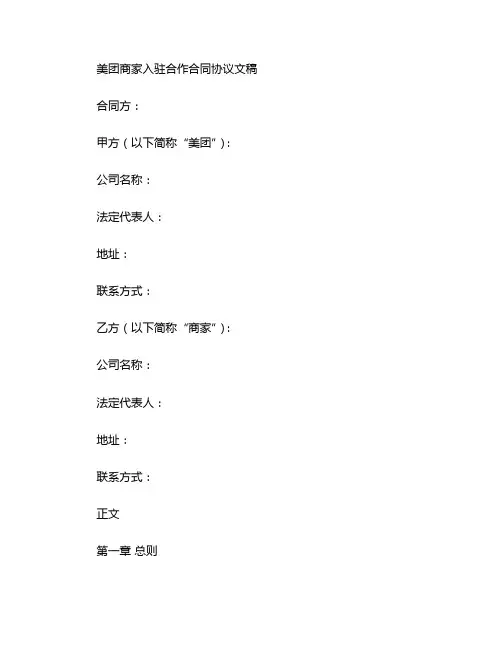 美团商家入驻合作合同协议文稿

合同方：

甲方（以下简称“美团”）：

公司名称：

法定代表人：

地址：

联系方式：

乙方（以下简称“商家”）：

公司名称：

法定代表人：

地址：

联系方式：

正文

第一章 总则